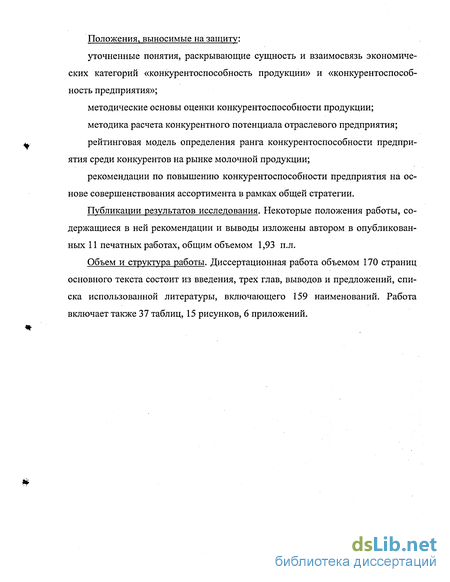 Положения, выносимые на защиту:

уточненные понятия, раскрывающие сущность и взаимосвязь экономических категорий «конкурентоспособность продукции» и «конкурентоспособность предприятия»;

методические основы оценки конкурентоспособности продукции;

методика расчета конкурентного потенциала отраслевого предприятия;

рейтинговая модель определения ранга конкурентоспособности предприятия среди конкурентов на рынке молочной продукции;

рекомендации по повышению конкурентоспособности предприятия на основе совершенствования ассортимента в рамках общей стратегии.

Публикации результатов исследования. Некоторые положения работы, содержащиеся в ней рекомендации и выводы изложены автором в опубликованных 11 печатных работах, общим объемом 1,93 п.л.

Объем и структура работы. Диссертационная работа объемом 170 страниц основного текста состоит из введения, трех глав, выводов и предложений, списка использованной литературы, включающего 159 наименований. Работа включает также 37 таблиц, 15 рисунков, 6 приложений.

dsLib.net
библиотека диссертаций